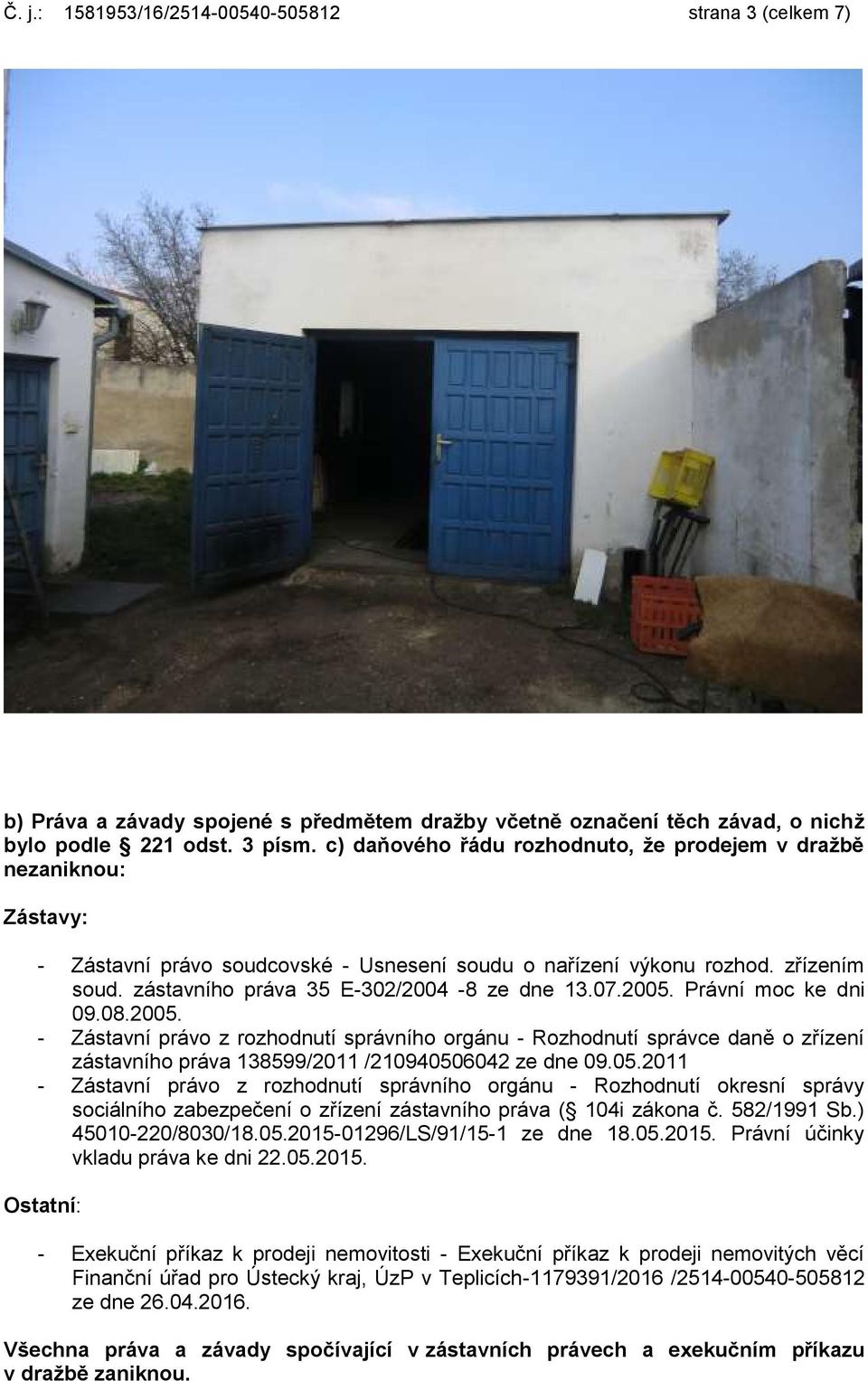 Č. j.: 1581953/16/2514-00540-505812 strana 3 (celkem 7)

b) Práva a závady spojené s předmětem dražby včetně označení těch závad, o nichž bylo podle § 221 odst. 3 písm. c) daňového řádu rozhodnuto, že prodejem v dražbě nezaniknou:

Zástavy:

- Zástavní právo soudcovské - Usnesení soudu o nařízení výkonu rozhod. zřízením soud. zástavního práva 35 E-302/2004 -8 ze dne 13.07.2005. Právní moc ke dni 09.08.2005.
- Zástavní právo z rozhodnutí správního orgánu - Rozhodnutí správce daně o zřízení zástavního práva 138599/2011 /210940506042 ze dne 09.05.2011
- Zástavní právo z rozhodnutí správního orgánu - Rozhodnutí okresní správy sociálního zabezpečení o zřízení zástavního práva (§ 104i zákona č. 582/1991 Sb.) 45010-220/8030/18.05.2015-01296/LS/91/15-1 ze dne 18.05.2015. Právní účinky vkladu práva ke dni 22.05.2015.

Ostatní:

- Exekuční příkaz k prodeji nemovitosti - Exekuční příkaz k prodeji nemovitých věcí Finanční úřad pro Ústecký kraj, ÚzP v Teplicích-1179391/2016 /2514-00540-505812 ze dne 26.04.2016.

Všechna práva a závady spočívající v zástavních právech a exekučním příkazu v dražbě zaniknou.